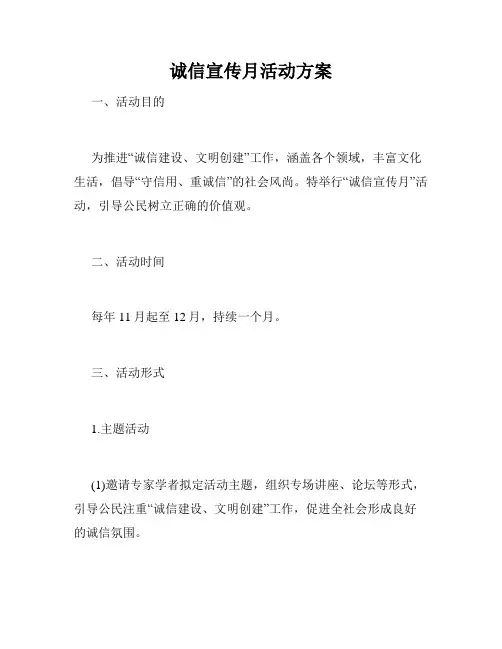 诚信宣传月活动方案

一、活动目的

为推进“诚信建设、文明创建”工作，涵盖各个领域，丰富文化生活，倡导“守信用、重诚信”的社会风尚。特举行“诚信宣传月”活动，引导公民树立正确的价值观。

二、活动时间

每年 11 月起至 12 月，持续一个月。

三、活动形式

1.主题活动

(1)邀请专家学者拟定活动主题，组织专场讲座、论坛等形式，引导公民注重“诚信建设、文明创建”工作，促进全社会形成良好的诚信氛围。